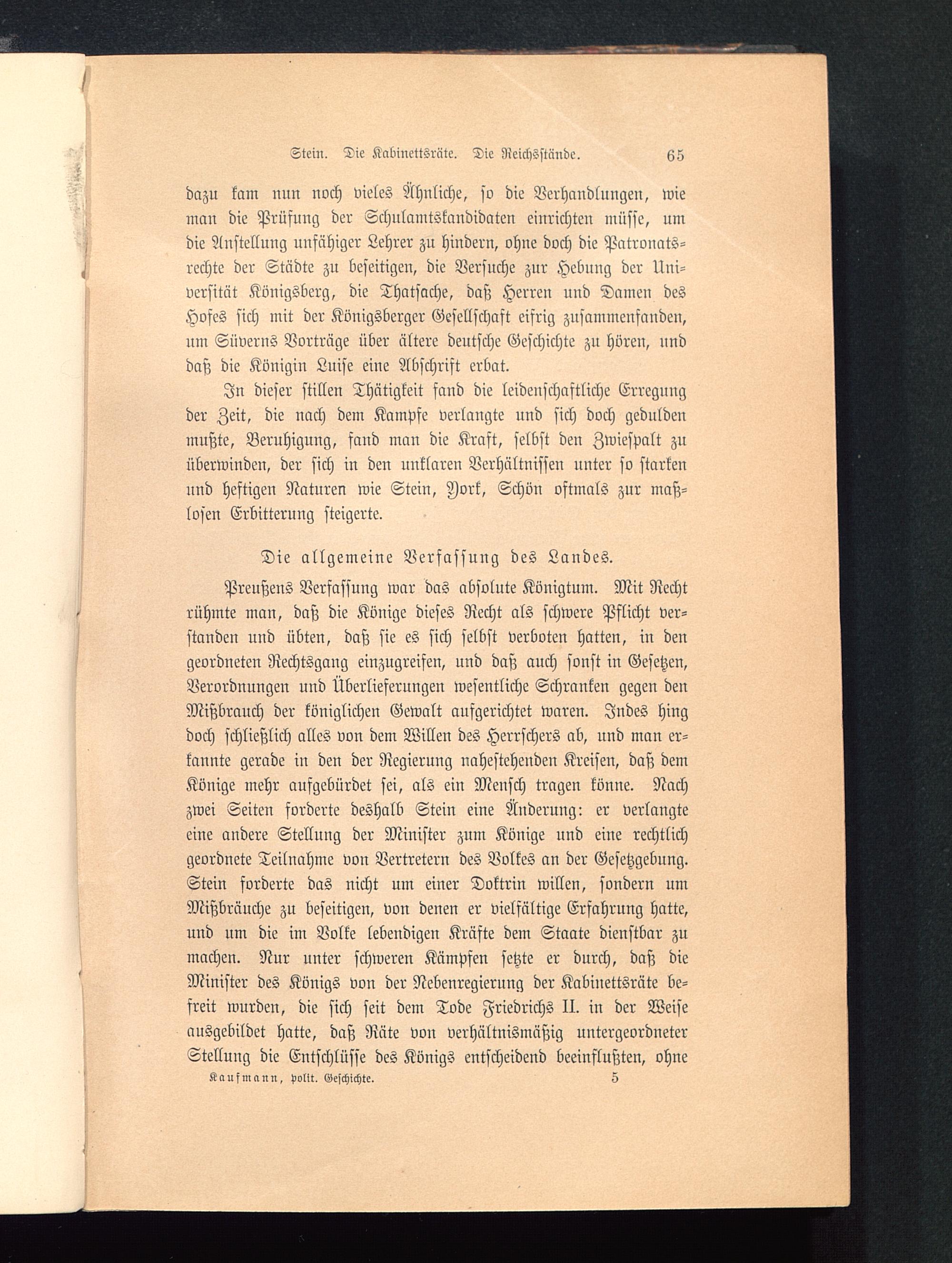 Stein. Die Kabinettsräte. Die Reichsstände. 65

dazu kam nun noch vieles Ähnliche, so die Verhandlungen, wie man die Prüfung der Schulamtskandidaten einrichten müsse, um die Anstellung unfähiger Lehrer zu hindern, ohne doch die Patronatsrechte der Städte zu beseitigen, die Versuche zur Hebung der Universität Königsberg, die Thatsache, daß Herren und Damen des Hofes sich mit der Königsberger Gesellschaft eifrig zusammenfanden, um Süverns Vorträge über ältere deutsche Geschichte zu hören, und daß die Königin Luise eine Abschrift erbat.

In dieser stillen Thätigkeit fand die leidenschaftliche Erregung der Zeit, die nach dem Kampfe verlangte und sich doch gedulden mußte, Beruhigung, fand man die Kraft, selbst den Zwiespalt zu überwinden, der sich in den unklaren Verhältnissen unter so starken und heftigen Naturen wie Stein, York, Schön oftmals zur maßlosen Erbitterung steigerte.

Die allgemeine Verfassung des Landes.

Preußens Verfassung war das absolute Königtum. Mit Recht rühmte man, daß die Könige dieses Recht als schwere Pflicht verstanden und übten, daß sie es sich selbst verboten hatten, in den geordneten Rechtsgang einzugreifen, und daß auch sonst in Gesetzen, Verordnungen und Überlieferungen wesentliche Schranken gegen den Mißbrauch der königlichen Gewalt aufgerichtet waren. Indes hing doch schließlich alles von dem Willen des Herrschers ab, und man erkannte gerade in den der Regierung nahestehenden Kreisen, daß dem Könige mehr aufgebürdet sei, als ein Mensch tragen könne. Nach zwei Seiten forderte deshalb Stein eine Änderung: er verlangte eine andere Stellung der Minister zum Könige und eine rechtlich geordnete Teilnahme von Vertretern des Volkes an der Gesetzgebung. Stein forderte das nicht um einer Doktrin willen, sondern um Mißbräuche zu beseitigen, von denen er vielfältige Erfahrung hatte, und um die im Volke lebendigen Kräfte dem Staate dienstbar zu machen. Nur unter schweren Kämpfen setzte er durch, daß die Minister des Königs von der Nebenregierung der Kabinettsräte befreit wurden, die sich seit dem Tode Friedrichs II. in der Weise ausgebildet hatte, daß Räte von verhältnismäßig untergeordneter Stellung die Entschlüsse des Königs entscheidend beeinflußten, ohne

Kaufmann, polit. Geschichte. 5